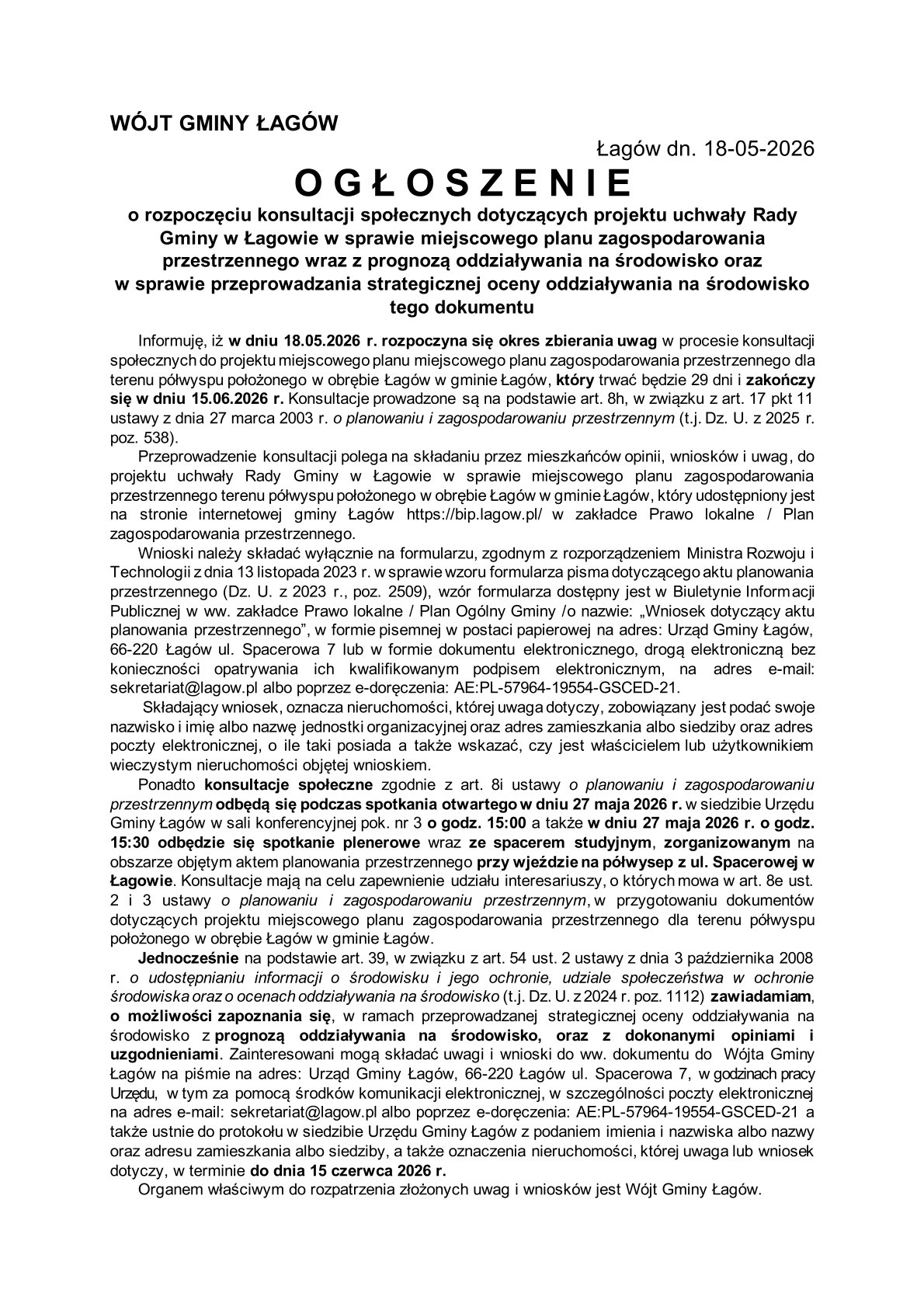 WÓJT GMINY ŁAGÓW

Łagów dn. 18-05-2026

O G Ł O S Z E N I E

o rozpoczęciu konsultacji społecznych dotyczących projektu uchwały Rady Gminy w Łagowie w sprawie miejscowego planu zagospodarowania przestrzennego wraz z prognozą oddziaływania na środowisko oraz w sprawie przeprowadzania strategicznej oceny oddziaływania na środowisko tego dokumentu

Informuję, iż w dniu 18.05.2026 r. rozpoczyna się okres zbierania uwag w procesie konsultacji społecznych do projektu miejscowego planu miejscowego planu zagospodarowania przestrzennego dla terenu półwyspu położonego w obrębie Łagów w gminie Łagów, który trwać będzie 29 dni i zakończy się w dniu 15.06.2026 r. Konsultacje prowadzone są na podstawie art. 8h, w związku z art. 17 pkt 11 ustawy z dnia 27 marca 2003 r. o planowaniu i zagospodarowaniu przestrzennym (t.j. Dz. U. z 2025 r. poz. 538).

Przeprowadzenie konsultacji polega na składaniu przez mieszkańców opinii, wniosków i uwag, do projektu uchwały Rady Gminy w Łagowie w sprawie miejscowego planu zagospodarowania przestrzennego terenu półwyspu położonego w obrębie Łagów w gminie Łagów, który udostępniony jest na stronie internetowej gminy Łagów https://bip.lagow.pl/ w zakładce Prawo lokalne / Plan zagospodarowania przestrzennego.

Wnioski należy składać wyłącznie na formularzu, zgodnym z rozporządzeniem Ministra Rozwoju i Technologii z dnia 13 listopada 2023 r. w sprawie wzoru formularza pisma dotyczącego aktu planowania przestrzennego (Dz. U. z 2023 r., poz. 2509), wzór formularza dostępny jest w Biuletynie Informacji Publicznej w ww. zakładce Prawo lokalne / Plan Ogólny Gminy /o nazwie: „Wniosek dotyczący aktu planowania przestrzennego”, w formie pisemnej w postaci papierowej na adres: Urząd Gminy Łagów, 66-220 Łagów ul. Spacerowa 7 lub w formie dokumentu elektronicznego, drogą elektroniczną bez konieczności opatrywania ich kwalifikowanym podpisem elektronicznym, na adres e-mail: sekretariat@lagow.pl albo poprzez e-doręczenia: AE:PL-57964-19554-GSCED-21.

Składający wniosek, oznacza nieruchomości, której uwaga dotyczy, zobowiązany jest podać swoje nazwisko i imię albo nazwę jednostki organizacyjnej oraz adres zamieszkania albo siedziby oraz adres poczty elektronicznej, o ile taki posiada a także wskazać, czy jest właścicielem lub użytkownikiem wieczystym nieruchomości objętej wnioskiem.

Ponadto konsultacje społeczne zgodnie z art. 8i ustawy o planowaniu i zagospodarowaniu przestrzennym odbędą się podczas spotkania otwartego w dniu 27 maja 2026 r. w siedzibie Urzędu Gminy Łagów w sali konferencyjnej pok. nr 3 o godz. 15:00 a także w dniu 27 maja 2026 r. o godz. 15:30 odbędzie się spotkanie plenerowe wraz ze spacerem studyjnym, zorganizowanym na obszarze objętym aktem planowania przestrzennego przy wjeździe na półwysep z ul. Spacerowej w Łagowie. Konsultacje mają na celu zapewnienie udziału interesariuszy, o których mowa w art. 8e ust. 2 i 3 ustawy o planowaniu i zagospodarowaniu przestrzennym, w przygotowaniu dokumentów dotyczących projektu miejscowego planu zagospodarowania przestrzennego dla terenu półwyspu położonego w obrębie Łagów w gminie Łagów.

Jednocześnie na podstawie art. 39, w związku z art. 54 ust. 2 ustawy z dnia 3 października 2008 r. o udostępnianiu informacji o środowisku i jego ochronie, udziale społeczeństwa w ochronie środowiska oraz o ocenach oddziaływania na środowisko (t.j. Dz. U. z 2024 r. poz. 1112) zawiadamiam, o możliwości zapoznania się, w ramach przeprowadzanej strategicznej oceny oddziaływania na środowisko z prognozą oddziaływania na środowisko, oraz z dokonanymi opiniami i uzgodnieniami. Zainteresowani mogą składać uwagi i wnioski do ww. dokumentu do Wójta Gminy Łagów na piśmie na adres: Urząd Gminy Łagów, 66-220 Łagów ul. Spacerowa 7, w godzinach pracy Urzędu, w tym za pomocą środków komunikacji elektronicznej, w szczególności poczty elektronicznej na adres e-mail: sekretariat@lagow.pl albo poprzez e-doręczenia: AE:PL-57964-19554-GSCED-21 a także ustnie do protokołu w siedzibie Urzędu Gminy Łagów z podaniem imienia i nazwiska albo nazwy oraz adresu zamieszkania albo siedziby, a także oznaczenia nieruchomości, której uwaga lub wniosek dotyczy, w terminie do dnia 15 czerwca 2026 r.

Organem właściwym do rozpatrzenia złożonych uwag i wniosków jest Wójt Gminy Łagów.